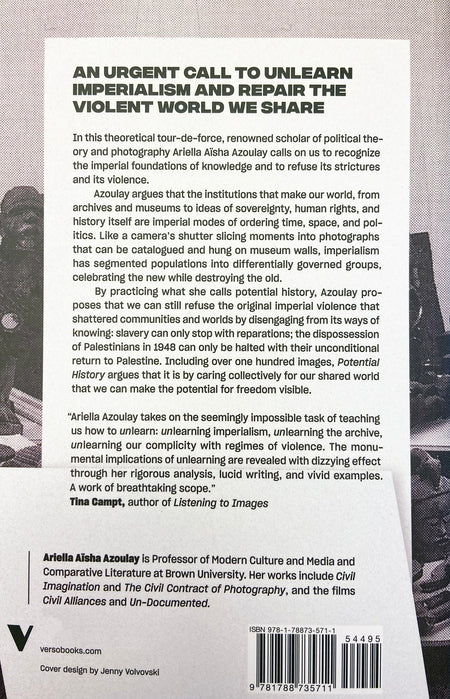 AN URGENT CALL TO UNLEARN IMPERIALISM AND REPAIR THE VIOLENT WORLD WE SHARE

In this theoretical tour-de-force, renowned scholar of political theory and photography Ariella Aïsha Azoulay calls on us to recognize the imperial foundations of knowledge and to refuse its strictures and its violence.

Azoulay argues that the institutions that make our world, from archives and museums to ideas of sovereignty, human rights, and history itself are imperial modes of ordering time, space, and politics. Like a camera's shutter slicing moments into photographs that can be catalogued and hung on museum walls, imperialism has segmented populations into differentially governed groups, celebrating the new while destroying the old.

By practicing what she calls potential history, Azoulay proposes that we can still refuse the original imperial violence that shattered communities and worlds by disengaging from its ways of knowing: slavery can only stop with reparations; the dispossession of Palestinians in 1948 can only be halted with their unconditional return to Palestine. Including over one hundred images, Potential History argues that it is by caring collectively for our shared world that we can make the potential for freedom visible.

"Ariella Azoulay takes on the seemingly impossible task of teaching us how to unlearn: unlearning imperialism, unlearning the archive, unlearning our complicity with regimes of violence. The monumental implications of unlearning are revealed with dizzying effect through her rigorous analysis, lucid writing, and vivid examples. A work of breathtaking scope."
Tina Campt, author of Listening to Images

Ariella Aïsha Azoulay is Professor of Modern Culture and Media and Comparative Literature at Brown University. Her works include Civil Imagination and The Civil Contract of Photography, and the films Civil Alliances and Un-Documented.

V
versobooks.com

Cover design by Jenny Volvovski

ISBN 978-1-78873-571-1
54495
9 781788 735711